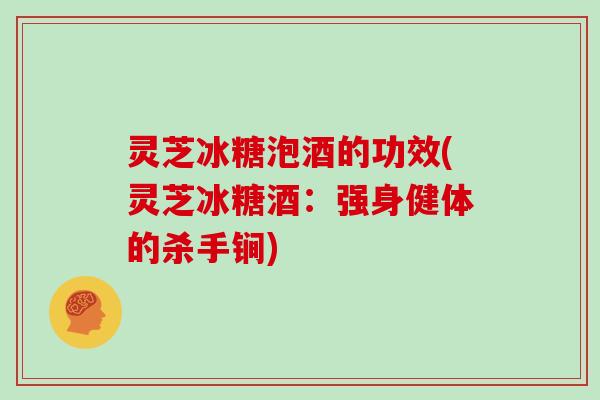 灵芝冰糖泡酒的功效(灵芝冰糖酒：强身健体的杀手锏)